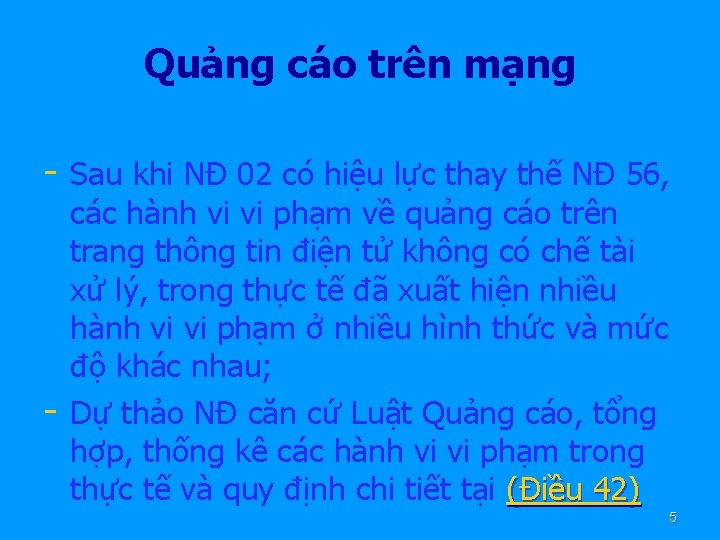 Quảng cáo trên mạng

- Sau khi NĐ 02 có hiệu lực thay thế NĐ 56, các hành vi vi phạm về quảng cáo trên trang thông tin điện tử không có chế tài xử lý, trong thực tế đã xuất hiện nhiều hành vi vi phạm ở nhiều hình thức và mức độ khác nhau;

- Dự thảo NĐ căn cứ Luật Quảng cáo, tổng hợp, thống kê các hành vi vi phạm trong thực tế và quy định chi tiết tại (Điều 42)

5